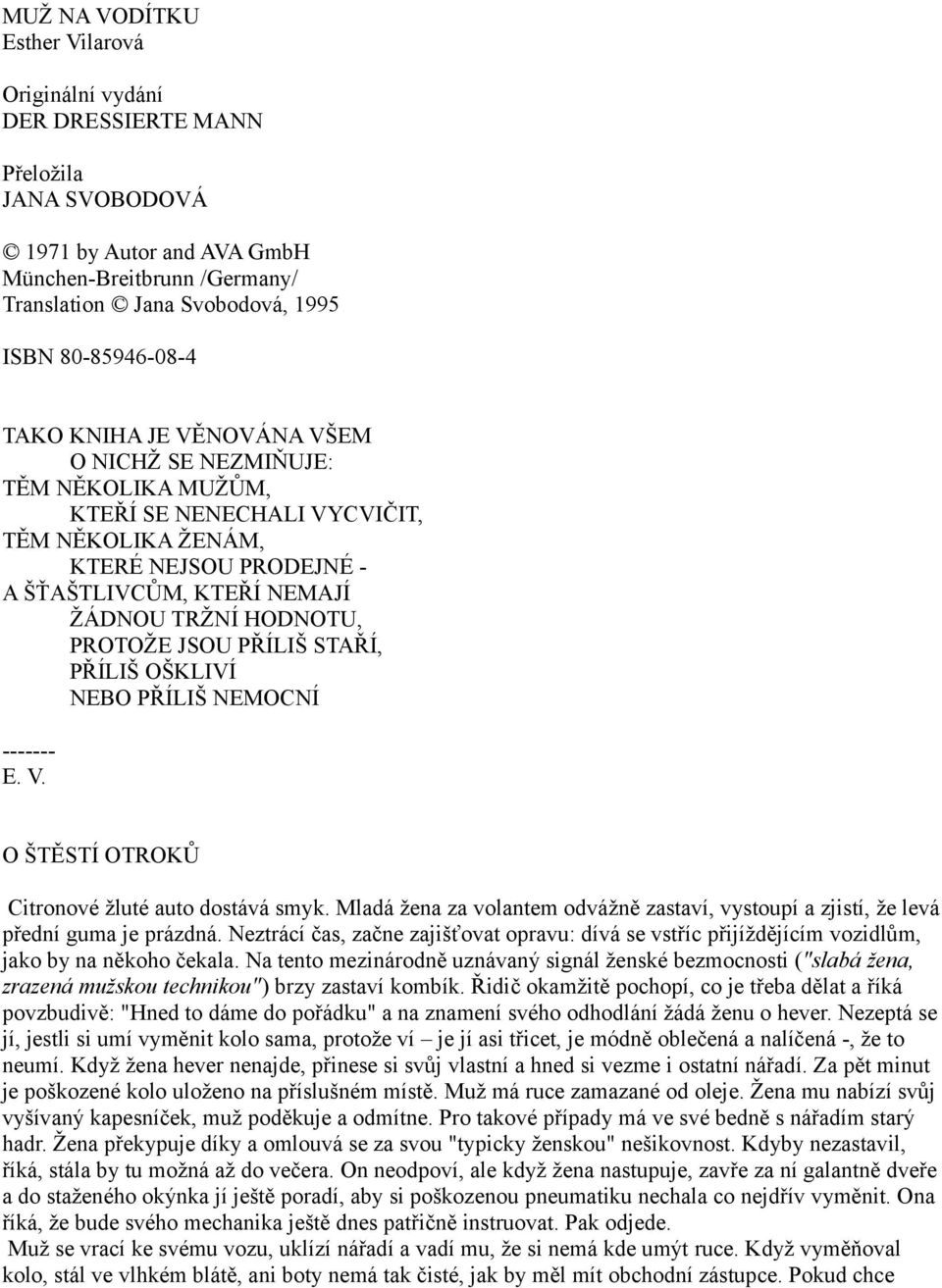 MUŽ NA VODÍTKU
Esther Vilarová

Originální vydání
DER DRESSIERTE MANN

Přeložila
JANA SVOBODOVÁ

© 1971 by Autor and AVA GmbH
München-Breitbrunn /Germany/
Translation © Jana Svobodová, 1995

ISBN 80-85946-08-4

TAKO KNIHA JE VĚNOVÁNA VŠEM
O NICHŽ SE NEZMIŇUJE:
TĚM NĚKOLIKA MUŽŮM,
KTEŘÍ SE NENECHALI VYCVIČIT,
TĚM NĚKOLIKA ŽENÁM,
KTERÉ NEJSOU PRODEJNÉ -
A ŠŤAŠTLIVCŮM, KTEŘÍ NEMAJÍ
ŽÁDNOU TRŽNÍ HODNOTU,
PROTOŽE JSOU PŘÍLIŠ STAŘÍ,
PŘÍLIŠ OŠKLIVÍ
NEBO PŘÍLIŠ NEMOCNÍ

-------
E. V.

O ŠTĚSTÍ OTROKŮ

Citronové žluté auto dostává smyk. Mladá žena za volantem odvážně zastaví, vystoupí a zjistí, že levá přední guma je prázdná. Neztrácí čas, začne zajišťovat opravu: dívá se vstříc přijíždějícím vozidlům, jako by na někoho čekala. Na tento mezinárodně uznávaný signál ženské bezmocnosti ("slabá žena, zrazená mužskou technikou") brzy zastaví kombík. Řidič okamžitě pochopí, co je třeba dělat a říká povzbudivě: "Hned to dáme do pořádku" a na znamení svého odhodlání žádá ženu o hever. Nezeptá se jí, jestli si umí vyměnit kolo sama, protože ví – je jí asi třicet, je módně oblečená a nalíčená -, že to neumí. Když žena hever nenajde, přinese si svůj vlastní a hned si vezme i ostatní nářadí. Za pět minut je poškozené kolo uloženo na příslušném místě. Muž má ruce zamazané od oleje. Žena mu nabízí svůj vyšívaný kapesníček, muž poděkuje a odmítne. Pro takové případy má ve své bedně s nářadím starý hadr. Žena překypuje díky a omlouvá se za svou "typicky ženskou" nešikovnost. Kdyby nezastavil, říká, stála by tu možná až do večera. On neodpoví, ale když žena nastupuje, zavře za ní galantně dveře a do staženého okýnka jí ještě poradí, aby si poškozenou pneumatiku nechala co nejdřív vyměnit. Ona říká, že bude svého mechanika ještě dnes patřičně instruovat. Pak odjede.
Muž se vrací ke svému vozu, uklízí nářadí a vadí mu, že si nemá kde umýt ruce. Když vyměňoval kolo, stál ve vlhkém blátě, ani boty nemá tak čisté, jak by měl mít obchodní zástupce. Pokud chce